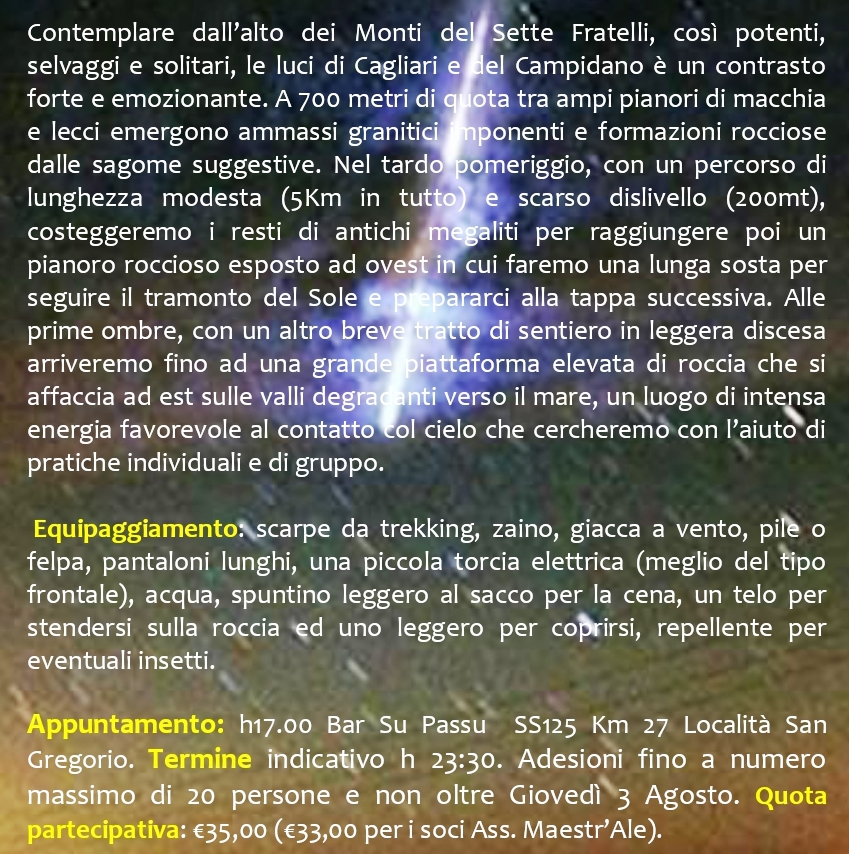 Contemplare dall'alto dei Monti del Sette Fratelli, così potenti, selvaggi e solitari, le luci di Cagliari e del Campidano è un contrasto forte e emozionante. A 700 metri di quota tra ampi pianori di macchia e lecci emergono ammassi granitici imponenti e formazioni rocciose dalle sagome suggestive. Nel tardo pomeriggio, con un percorso di lunghezza modesta (5Km in tutto) e scarso dislivello (200mt), costeggeremo i resti di antichi megaliti per raggiungere poi un pianoro roccioso esposto ad ovest in cui faremo una lunga sosta per seguire il tramonto del Sole e prepararci alla tappa successiva. Alle prime ombre, con un altro breve tratto di sentiero in leggera discesa arriveremo fino ad una grande piattaforma elevata di roccia che si affaccia ad est sulle valli degradanti verso il mare, un luogo di intensa energia favorevole al contatto col cielo che cercheremo con l'aiuto di pratiche individuali e di gruppo.

Equipaggiamento: scarpe da trekking, zaino, giacca a vento, pile o felpa, pantaloni lunghi, una piccola torcia elettrica (meglio del tipo frontale), acqua, spuntino leggero al sacco per la cena, un telo per stendersi sulla roccia ed uno leggero per coprirsi, repellente per eventuali insetti.

Appuntamento: h17.00 Bar Su Passu SS125 Km 27 Località San Gregorio. Termine indicativo h 23:30. Adesioni fino a numero massimo di 20 persone e non oltre Giovedì 3 Agosto. Quota partecipativa: €35,00 (€33,00 per i soci Ass. Maestr'Ale).